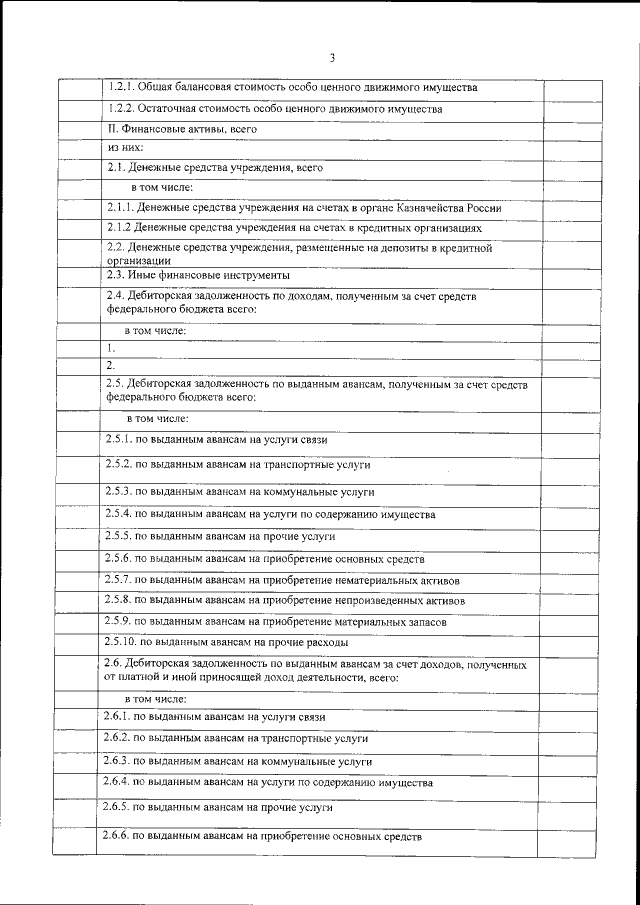 3

| | | |
|---|---|---|
| | 1.2.1. Общая балансовая стоимость особо ценного движимого имущества | |
| | 1.2.2. Остаточная стоимость особо ценного движимого имущества | |
| | II. Финансовые активы, всего | |
| | из них: | |
| | 2.1. Денежные средства учреждения, всего | |
| | в том числе: | |
| | 2.1.1. Денежные средства учреждения на счетах в органе Казначейства России | |
| | 2.1.2 Денежные средства учреждения на счетах в кредитных организациях | |
| | 2.2. Денежные средства учреждения, размещенные на депозиты в кредитной организации | |
| | 2.3. Иные финансовые инструменты | |
| | 2.4. Дебиторская задолженность по доходам, полученным за счет средств федерального бюджета всего: | |
| | в том числе: | |
| | 1. | |
| | 2. | |
| | 2.5. Дебиторская задолженность по выданным авансам, полученным за счет средств федерального бюджета всего: | |
| | в том числе: | |
| | 2.5.1. по выданным авансам на услуги связи | |
| | 2.5.2. по выданным авансам на транспортные услуги | |
| | 2.5.3. по выданным авансам на коммунальные услуги | |
| | 2.5.4. по выданным авансам на услуги по содержанию имущества | |
| | 2.5.5. по выданным авансам на прочие услуги | |
| | 2.5.6. по выданным авансам на приобретение основных средств | |
| | 2.5.7. по выданным авансам на приобретение нематериальных активов | |
| | 2.5.8. по выданным авансам на приобретение непроизведенных активов | |
| | 2.5.9. по выданным авансам на приобретение материальных запасов | |
| | 2.5.10. по выданным авансам на прочие расходы | |
| | 2.6. Дебиторская задолженность по выданным авансам за счет доходов, полученных от платной и иной приносящей доход деятельности, всего: | |
| | в том числе: | |
| | 2.6.1. по выданным авансам на услуги связи | |
| | 2.6.2. по выданным авансам на транспортные услуги | |
| | 2.6.3. по выданным авансам на коммунальные услуги | |
| | 2.6.4. по выданным авансам на услуги по содержанию имущества | |
| | 2.6.5. по выданным авансам на прочие услуги | |
| | 2.6.6. по выданным авансам на приобретение основных средств | |